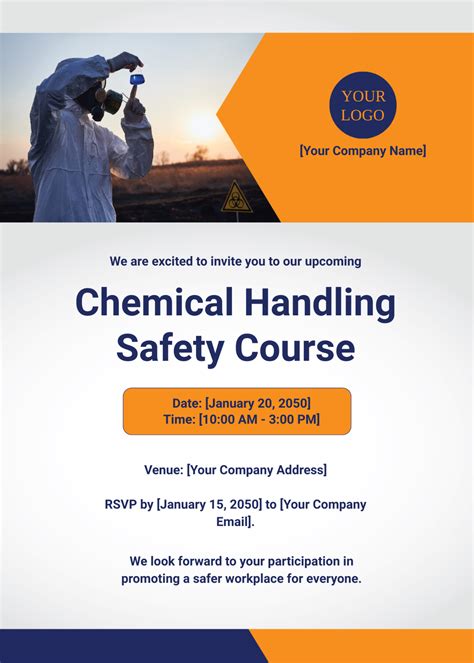 YOUR LOGO

[Your Company Name]

We are excited to invite you to our upcoming

Chemical Handling Safety Course

Date: [January 20, 2050]
Time: [10:00 AM - 3:00 PM]

Venue: [Your Company Address]

RSVP by [January 15, 2050] to [Your Company Email].

We look forward to your participation in promoting a safer workplace for everyone.